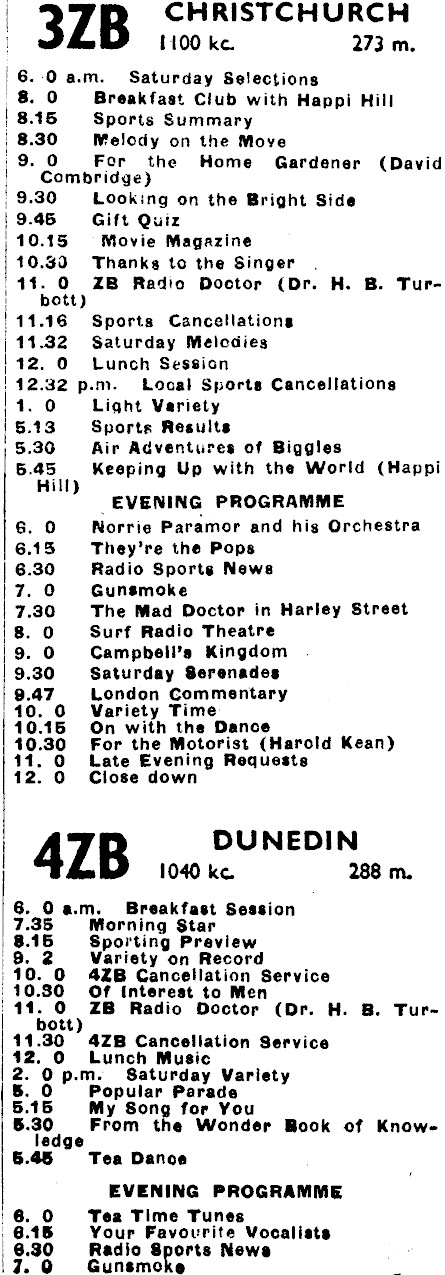 3ZB CHRISTCHURCH
1100 kc. 273 m.

6. 0 a.m. Saturday Selections
8. 0 Breakfast Club with Happi Hill
8.15 Sports Summary
8.30 Melody on the Move
9. 0 For the Home Gardener (David Combridge)
9.30 Looking on the Bright Side
9.45 Gift Quiz
10.15 Movie Magazine
10.30 Thanks to the Singer
11. 0 ZB Radio Doctor (Dr. H. B. Turbott)
11.16 Sports Cancellations
11.32 Saturday Melodies
12. 0 Lunch Session
12.32 p.m. Local Sports Cancellations
1. 0 Light Variety
5.13 Sports Results
5.30 Air Adventures of Biggles
5.45 Keeping Up with the World (Happi Hill)

EVENING PROGRAMME

6. 0 Norrie Paramor and his Orchestra
6.15 They're the Pops
6.30 Radio Sports News
7. 0 Gunsmoke
7.30 The Mad Doctor in Harley Street
8. 0 Surf Radio Theatre
9. 0 Campbell's Kingdom
9.30 Saturday Serenades
9.47 London Commentary
10. 0 Variety Time
10.15 On with the Dance
10.30 For the Motorist (Harold Kean)
11. 0 Late Evening Requests
12. 0 Close down

4ZB DUNEDIN
1040 kc. 288 m.

6. 0 a.m. Breakfast Session
7.35 Morning Star
8.15 Sporting Preview
9. 2 Variety on Record
10. 0 4ZB Cancellation Service
10.30 Of Interest to Men
11. 0 ZB Radio Doctor (Dr. H. B. Turbott)
11.30 4ZB Cancellation Service
12. 0 Lunch Music
2. 0 p.m. Saturday Variety
5. 0 Popular Parade
5.15 My Song for You
5.30 From the Wonder Book of Knowledge
5.45 Tea Dance

EVENING PROGRAMME

6. 0 Tea Time Tunes
6.15 Your Favourite Vocalists
6.30 Radio Sports News
7. 0 Gunsmoke